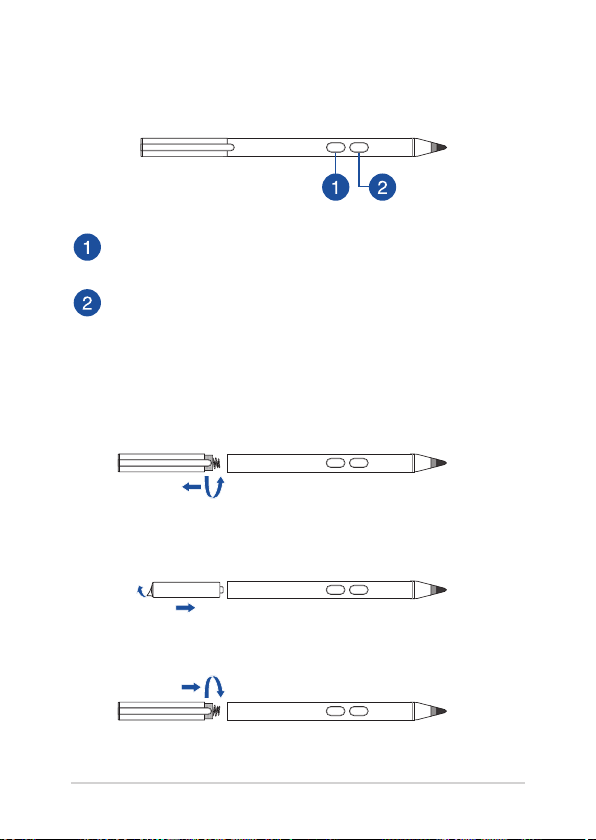 1 2

1

2